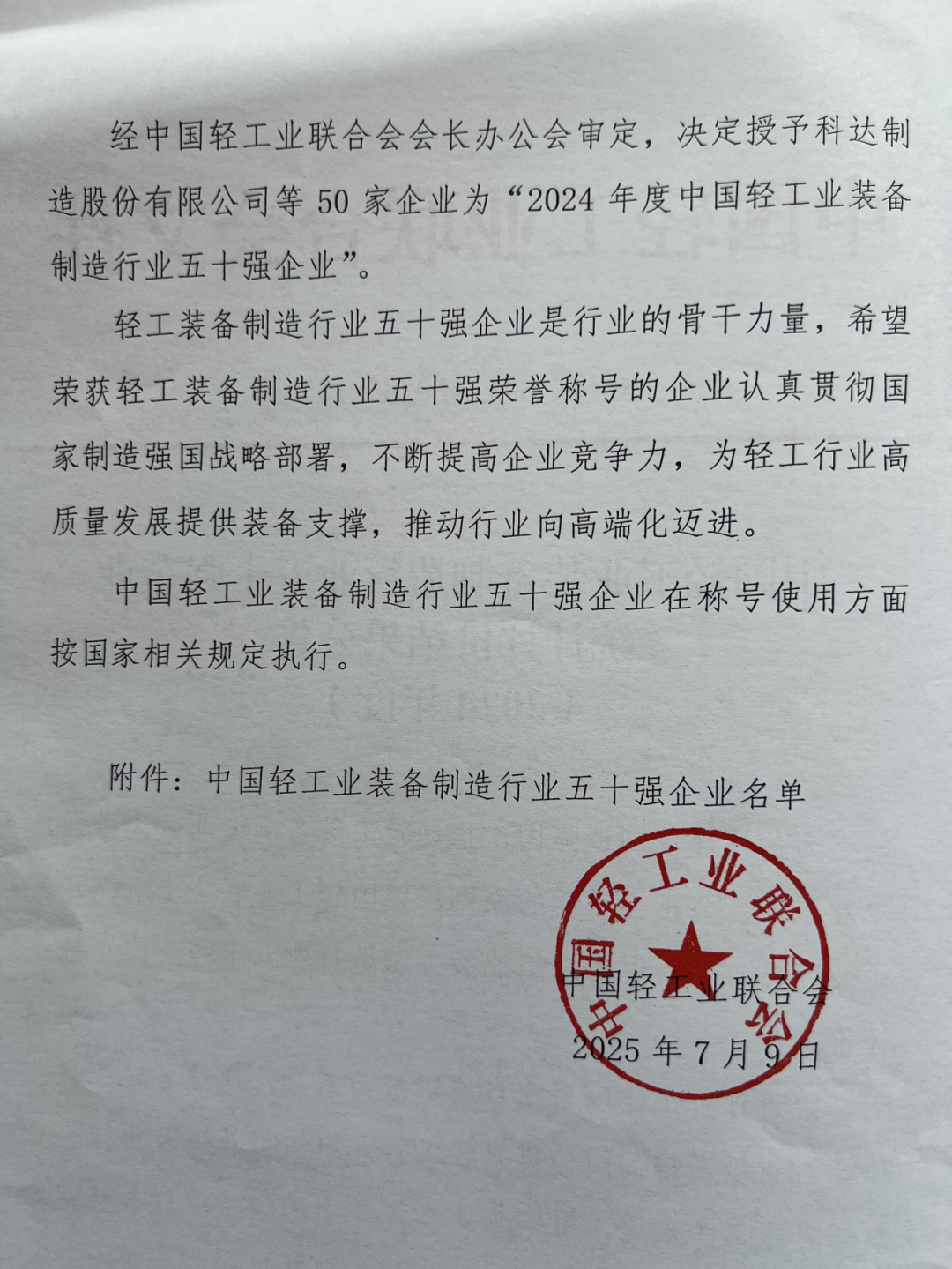 经中国轻工业联合会会长办公会审定，决定授予科达制造股份有限公司等 50 家企业为“2024 年度中国轻工业装备制造行业五十强企业”。

轻工装备制造行业五十强企业是行业的骨干力量，希望荣获轻工装备制造行业五十强荣誉称号的企业认真贯彻国家制造强国战略部署，不断提高企业竞争力，为轻工行业高质量发展提供装备支撑，推动行业向高端化迈进。

中国轻工业装备制造行业五十强企业在称号使用方面按国家相关规定执行。

附件：中国轻工业装备制造行业五十强企业名单

中国轻工业联合会

中国轻工业联合会
2025 年 7 月 9 日